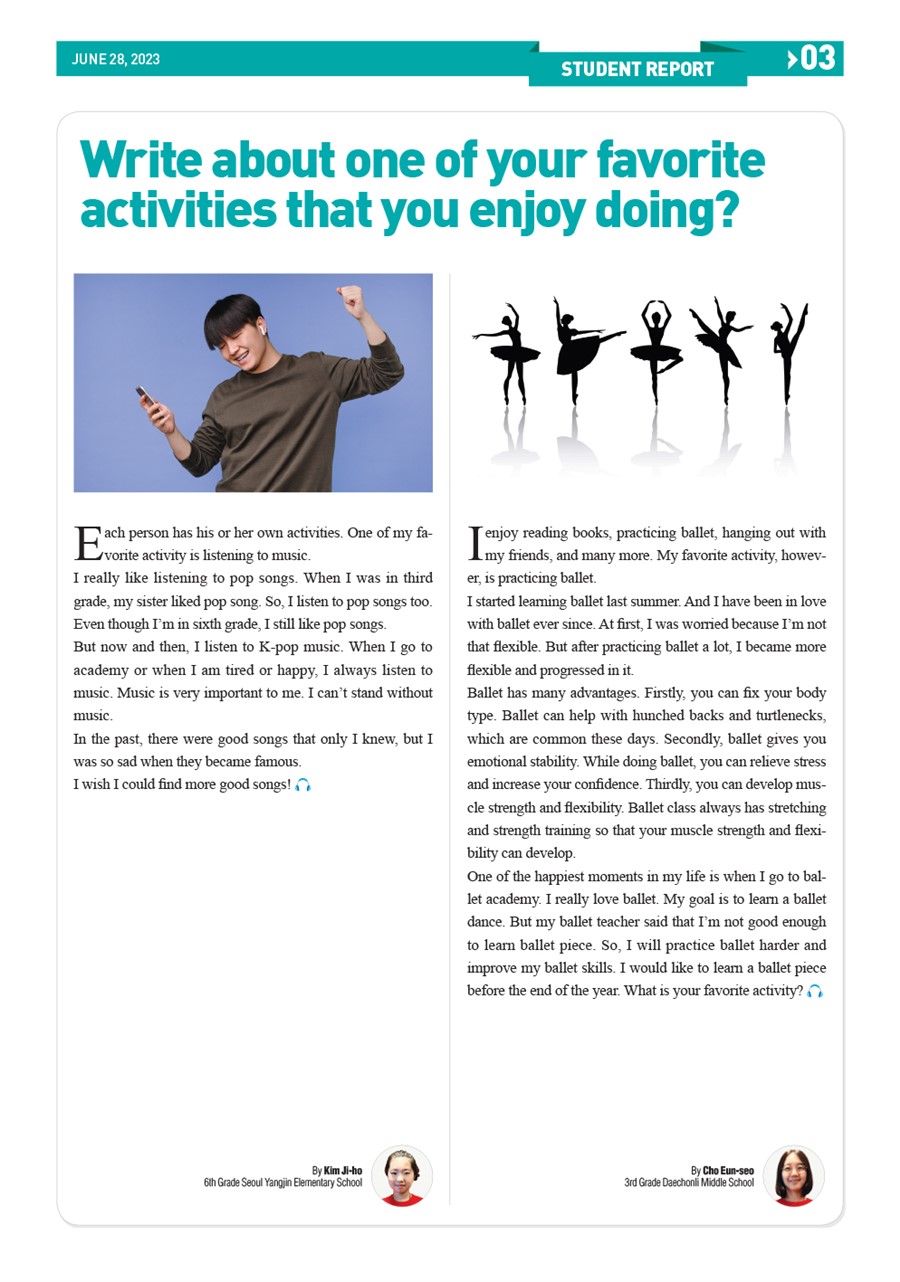 JUNE 28, 2023

STUDENT REPORT

03

Write about one of your favorite activities that you enjoy doing?

Each person has his or her own activities. One of my favorite activity is listening to music.
I really like listening to pop songs. When I was in third grade, my sister liked pop song. So, I listen to pop songs too. Even though I'm in sixth grade, I still like pop songs.
But now and then, I listen to K-pop music. When I go to academy or when I am tired or happy, I always listen to music. Music is very important to me. I can't stand without music.
In the past, there were good songs that only I knew, but I was so sad when they became famous.
I wish I could find more good songs!

By Kim Ji-ho
6th Grade Seoul Yangjin Elementary School

I enjoy reading books, practicing ballet, hanging out with my friends, and many more. My favorite activity, however, is practicing ballet.
I started learning ballet last summer. And I have been in love with ballet ever since. At first, I was worried because I'm not that flexible. But after practicing ballet a lot, I became more flexible and progressed in it.
Ballet has many advantages. Firstly, you can fix your body type. Ballet can help with hunched backs and turtlenecks, which are common these days. Secondly, ballet gives you emotional stability. While doing ballet, you can relieve stress and increase your confidence. Thirdly, you can develop muscle strength and flexibility. Ballet class always has stretching and strength training so that your muscle strength and flexibility can develop.
One of the happiest moments in my life is when I go to ballet academy. I really love ballet. My goal is to learn a ballet dance. But my ballet teacher said that I'm not good enough to learn ballet piece. So, I will practice ballet harder and improve my ballet skills. I would like to learn a ballet piece before the end of the year. What is your favorite activity?

By Cho Eun-seo
3rd Grade Daechonli Middle School